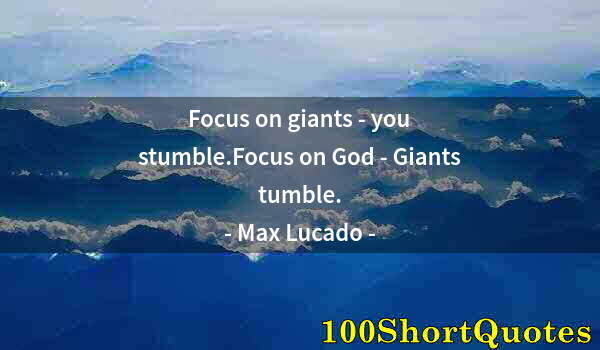 Focus on giants - you stumble.Focus on God - Giants tumble.
- Max Lucado -

100ShortQuotes